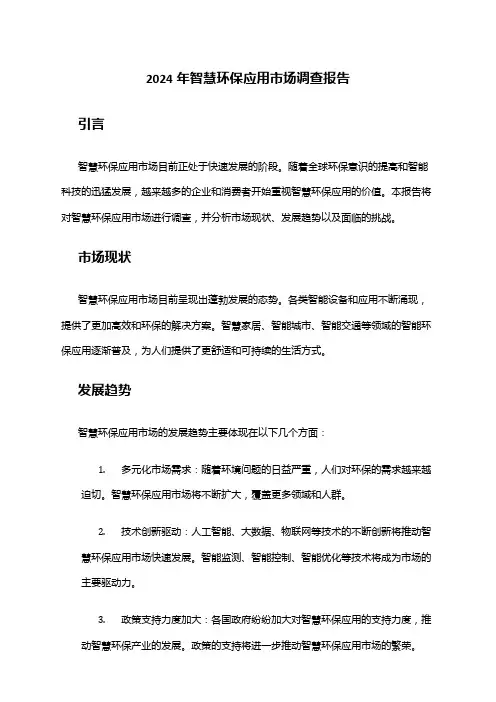 2024 年智慧环保应用市场调查报告

引言

智慧环保应用市场目前正处于快速发展的阶段。随着全球环保意识的提高和智能科技的迅猛发展，越来越多的企业和消费者开始重视智慧环保应用的价值。本报告将对智慧环保应用市场进行调查，并分析市场现状、发展趋势以及面临的挑战。

市场现状

智慧环保应用市场目前呈现出蓬勃发展的态势。各类智能设备和应用不断涌现，提供了更加高效和环保的解决方案。智慧家居、智能城市、智能交通等领域的智能环保应用逐渐普及，为人们提供了更舒适和可持续的生活方式。

发展趋势

智慧环保应用市场的发展趋势主要体现在以下几个方面：

1. 多元化市场需求：随着环境问题的日益严重，人们对环保的需求越来越迫切。智慧环保应用市场将不断扩大，覆盖更多领域和人群。

2. 技术创新驱动：人工智能、大数据、物联网等技术的不断创新将推动智慧环保应用市场快速发展。智能监测、智能控制、智能优化等技术将成为市场的主要驱动力。

3. 政策支持力度加大：各国政府纷纷加大对智慧环保应用的支持力度，推动智慧环保产业的发展。政策的支持将进一步推动智慧环保应用市场的繁荣。